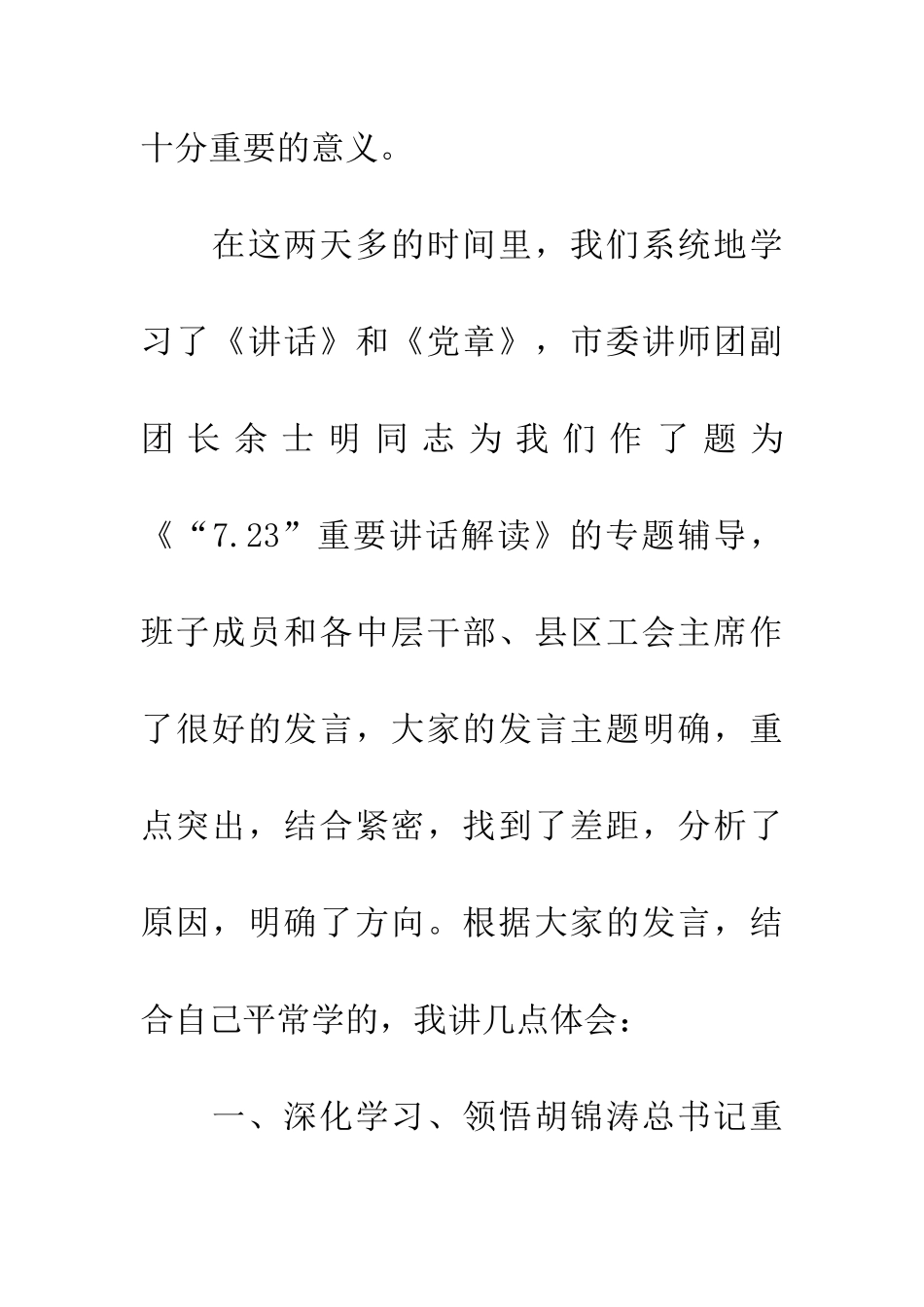 十分重要的意义。

在这两天多的时间里，我们系统地学习了《讲话》和《党章》，市委讲师团副团长余士明同志为我们作了题为《“7.23”重要讲话解读》的专题辅导，班子成员和各中层干部、县区工会主席作了很好的发言，大家的发言主题明确，重点突出，结合紧密，找到了差距，分析了原因，明确了方向。根据大家的发言，结合自己平常学的，我讲几点体会：

一、深化学习、领悟胡锦涛总书记重